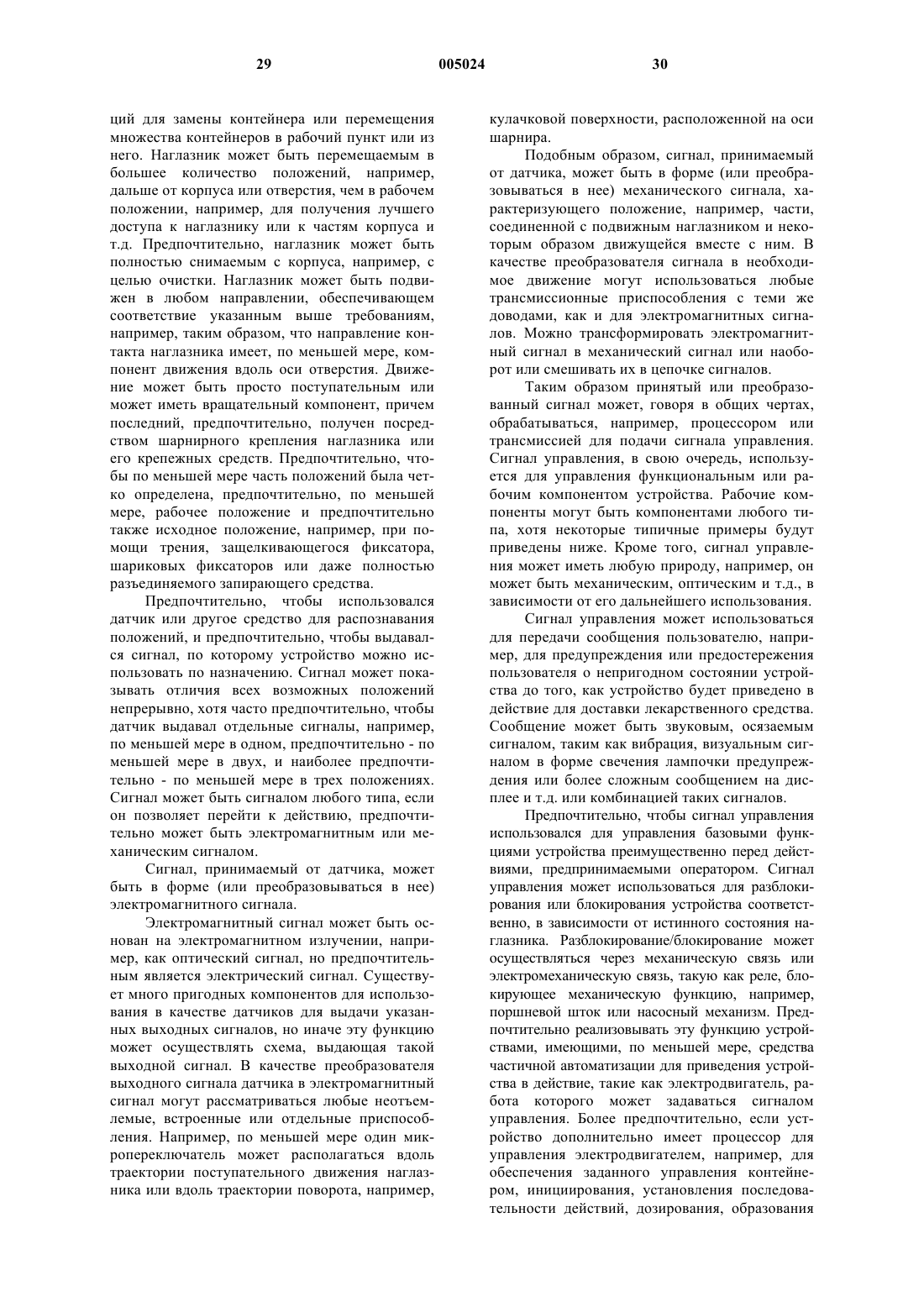 29 005024 30

ций для замены контейнера или перемещения множества контейнеров в рабочий пункт или из него. Наглазник может быть перемещаемым в большее количество положений, например, дальше от корпуса или отверстия, чем в рабочем положении, например, для получения лучшего доступа к наглазнику или к частям корпуса и т.д. Предпочтительно, наглазник может быть полностью снимаемым с корпуса, например, с целью очистки. Наглазник может быть подвижен в любом направлении, обеспечивающем соответствие указанным выше требованиям, например, таким образом, что направление контакта наглазника имеет, по меньшей мере, компонент движения вдоль оси отверстия. Движение может быть просто поступательным или может иметь вращательный компонент, причем последний, предпочтительно, получен посредством шарнирного крепления наглазника или его крепежных средств. Предпочтительно, чтобы по меньшей мере часть положений была четко определена, предпочтительно, по меньшей мере, рабочее положение и предпочтительно также исходное положение, например, при помощи трения, защелкивающегося фиксатора, шариковых фиксаторов или даже полностью разъединяемого запирающего средства.

Предпочтительно, чтобы использовался датчик или другое средство для распознавания положений, и предпочтительно, чтобы выдавался сигнал, по которому устройство можно использовать по назначению. Сигнал может показывать отличия всех возможных положений непрерывно, хотя часто предпочтительно, чтобы датчик выдавал отдельные сигналы, например, по меньшей мере в одном, предпочтительно - по меньшей мере в двух, и наиболее предпочтительно - по меньшей мере в трех положениях. Сигнал может быть сигналом любого типа, если он позволяет перейти к действию, предпочтительно может быть электромагнитным или механическим сигналом.

Сигнал, принимаемый от датчика, может быть в форме (или преобразовываться в нее) электромагнитного сигнала.

Электромагнитный сигнал может быть основан на электромагнитном излучении, например, как оптический сигнал, но предпочтительным является электрический сигнал. Существует много пригодных компонентов для использования в качестве датчиков для выдачи указанных выходных сигналов, но иначе эту функцию может осуществлять схема, выдающая такой выходной сигнал. В качестве преобразователя выходного сигнала датчика в электромагнитный сигнал могут рассматриваться любые неотъемлемые, встроенные или отдельные приспособления. Например, по меньшей мере один микропереключатель может располагаться вдоль траектории поступательного движения наглазника или вдоль траектории поворота, например, кулачковой поверхности, расположенной на оси шарнира.

Подобным образом, сигнал, принимаемый от датчика, может быть в форме (или преобразовываться в нее) механического сигнала, характеризующего положение, например, части, соединенной с подвижным наглазником и некоторым образом движущейся вместе с ним. В качестве преобразователя сигнала в необходимое движение могут использоваться любые трансмиссионные приспособления с теми же доводами, как и для электромагнитных сигналов. Можно трансформировать электромагнитный сигнал в механический сигнал или наоборот или смешивать их в цепочке сигналов.

Таким образом принятый или преобразованный сигнал может, говоря в общих чертах, обрабатываться, например, процессором или трансмиссией для подачи сигнала управления. Сигнал управления, в свою очередь, используется для управления функциональным или рабочим компонентом устройства. Рабочие компоненты могут быть компонентами любого типа, хотя некоторые типичные примеры будут приведены ниже. Кроме того, сигнал управления может иметь любую природу, например, он может быть механическим, оптическим и т.д., в зависимости от его дальнейшего использования.

Сигнал управления может использоваться для передачи сообщения пользователю, например, для предупреждения или предостережения пользователя о непригодном состоянии устройства до того, как устройство будет приведено в действие для доставки лекарственного средства. Сообщение может быть звуковым, осязаемым сигналом, таким как вибрация, визуальным сигналом в форме свечения лампочки предупреждения или более сложным сообщением на дисплее и т.д. или комбинацией таких сигналов.

Предпочтительно, чтобы сигнал управления использовался для управления базовыми функциями устройства преимущественно перед действиями, предпринимаемыми оператором. Сигнал управления может использоваться для разблокирования или блокирования устройства соответственно, в зависимости от истинного состояния наглазника. Разблокирование/блокирование может осуществляться через механическую связь или электромеханическую связь, такую как реле, блокирующее механическую функцию, например, поршневой шток или насосный механизм. Предпочтительно реализовывать эту функцию устройствами, имеющими, по меньшей мере, средства частичной автоматизации для приведения устройства в действие, такие как электродвигатель, работа которого может задаваться сигналом управления. Более предпочтительно, если устройство дополнительно имеет процессор для управления электродвигателем, например, для обеспечения заданного управления контейнером, инициирования, установления последовательности действий, дозирования, образования